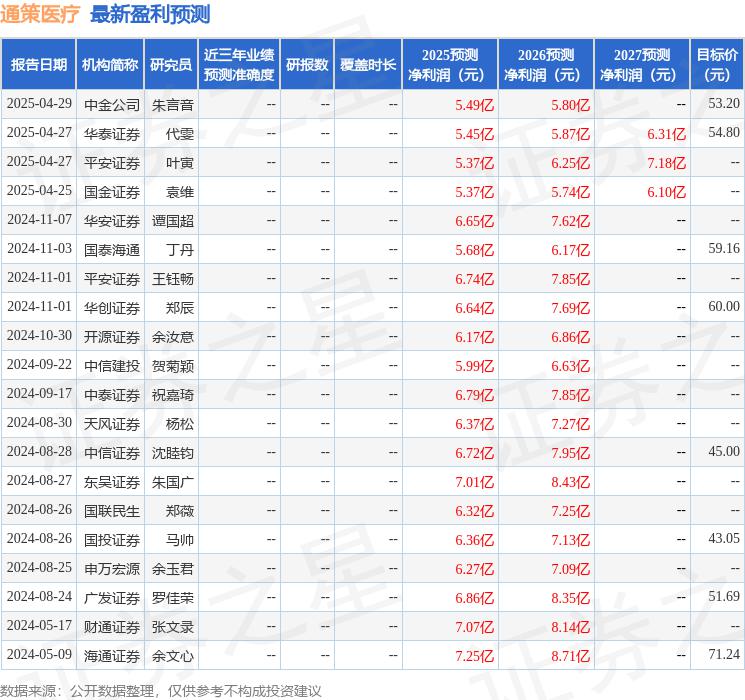 通策医疗 最新盈利预测

| 报告日期 | 机构简称 | 研究员 | 近三年业绩预测准确度 | 研报数 | 覆盖时长 | 2025预测净利润（元） | 2026预测净利润（元） | 2027预测净利润（元） | 目标价（元） |
|---|---|---|---|---|---|---|---|---|---|
| 2025-04-29 | 中金公司 | 朱言音 | -- | -- | -- | 5.49亿 | 5.80亿 | -- | 53.20 |
| 2025-04-27 | 华泰证券 | 代雯 | -- | -- | -- | 5.45亿 | 5.87亿 | 6.31亿 | 54.80 |
| 2025-04-27 | 平安证券 | 叶寅 | -- | -- | -- | 5.37亿 | 6.25亿 | 7.18亿 | -- |
| 2025-04-25 | 国金证券 | 袁维 | -- | -- | -- | 5.37亿 | 5.74亿 | 6.10亿 | -- |
| 2024-11-07 | 华安证券 | 谭国超 | -- | -- | -- | 6.65亿 | 7.62亿 | -- | -- |
| 2024-11-03 | 国泰海通 | 丁丹 | -- | -- | -- | 5.68亿 | 6.17亿 | -- | 59.16 |
| 2024-11-01 | 平安证券 | 王钰畅 | -- | -- | -- | 6.74亿 | 7.85亿 | -- | -- |
| 2024-11-01 | 华创证券 | 郑辰 | -- | -- | -- | 6.64亿 | 7.69亿 | -- | 60.00 |
| 2024-10-30 | 开源证券 | 余汝意 | -- | -- | -- | 6.17亿 | 6.86亿 | -- | -- |
| 2024-09-22 | 中信建投 | 贺菊颖 | -- | -- | -- | 5.99亿 | 6.63亿 | -- | -- |
| 2024-09-17 | 中泰证券 | 祝嘉琦 | -- | -- | -- | 6.79亿 | 7.85亿 | -- | -- |
| 2024-08-30 | 天风证券 | 杨松 | -- | -- | -- | 6.37亿 | 7.27亿 | -- | -- |
| 2024-08-28 | 中信证券 | 沈睦钧 | -- | -- | -- | 6.72亿 | 7.95亿 | -- | 45.00 |
| 2024-08-27 | 东吴证券 | 朱国广 | -- | -- | -- | 7.01亿 | 8.43亿 | -- | -- |
| 2024-08-26 | 国联民生 | 郑薇 | -- | -- | -- | 6.32亿 | 7.25亿 | -- | -- |
| 2024-08-26 | 国投证券 | 马帅 | -- | -- | -- | 6.36亿 | 7.13亿 | -- | 43.05 |
| 2024-08-25 | 申万宏源 | 余玉君 | -- | -- | -- | 6.27亿 | 7.09亿 | -- | -- |
| 2024-08-24 | 广发证券 | 罗佳荣 | -- | -- | -- | 6.86亿 | 8.35亿 | -- | 51.69 |
| 2024-05-17 | 财通证券 | 张文录 | -- | -- | -- | 7.07亿 | 8.14亿 | -- | -- |
| 2024-05-09 | 海通证券 | 余文心 | -- | -- | -- | 7.25亿 | 8.71亿 | -- | 71.24 |

数据来源：公开数据整理，仅供参考不构成投资建议